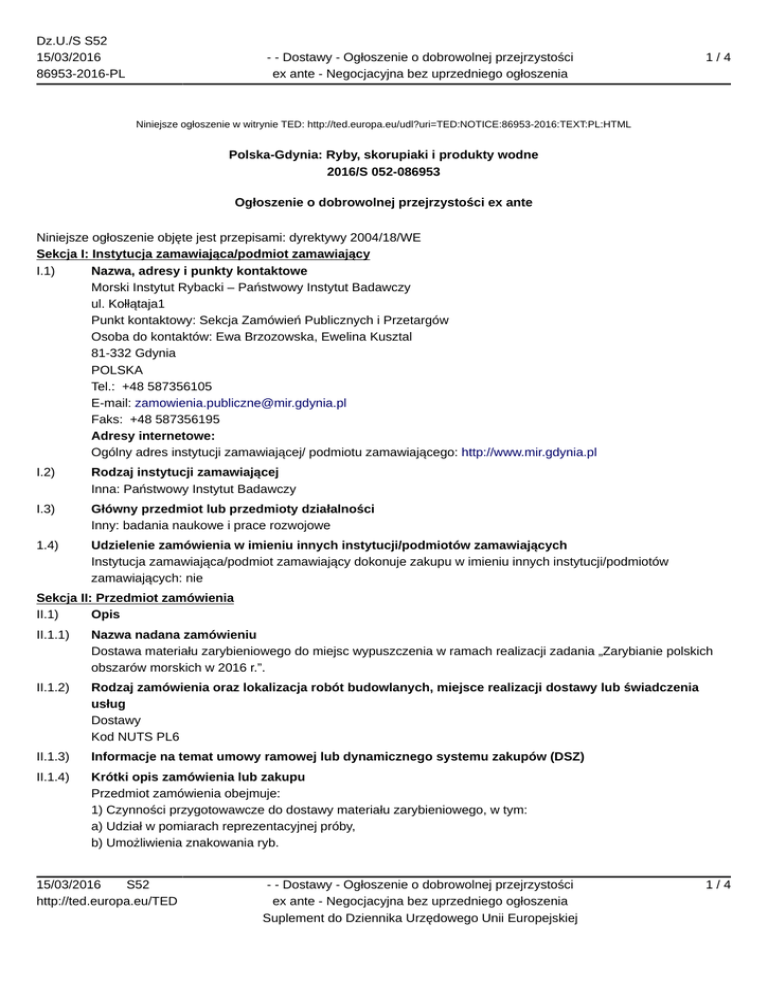 Dz.U./S S52
15/03/2016
86953-2016-PL

- - Dostawy - Ogłoszenie o dobrowolnej przejrzystości ex ante - Negocjacyjna bez uprzedniego ogłoszenia

1 / 4

Niniejsze ogłoszenie w witrynie TED: http://ted.europa.eu/udl?uri=TED:NOTICE:86953-2016:TEXT:PL:HTML

Polska-Gdynia: Ryby, skorupiaki i produkty wodne
2016/S 052-086953

Ogłoszenie o dobrowolnej przejrzystości ex ante

Niniejsze ogłoszenie objęte jest przepisami: dyrektywy 2004/18/WE
Sekcja I: Instytucja zamawiająca/podmiot zamawiający
I.1) Nazwa, adresy i punkty kontaktowe
Morski Instytut Rybacki – Państwowy Instytut Badawczy
ul. Kołłątaja1
Punkt kontaktowy: Sekcja Zamówień Publicznych i Przetargów
Osoba do kontaktów: Ewa Brzozowska, Ewelina Kusztal
81-332 Gdynia
POLSKA
Tel.: +48 587356105
E-mail: zamowienia.publiczne@mir.gdynia.pl
Faks: +48 587356195
Adresy internetowe:
Ogólny adres instytucji zamawiającej/ podmiotu zamawiającego: http://www.mir.gdynia.pl

I.2) Rodzaj instytucji zamawiającej
Inna: Państwowy Instytut Badawczy

I.3) Główny przedmiot lub przedmioty działalności
Inny: badania naukowe i prace rozwojowe

1.4) Udzielenie zamówienia w imieniu innych instytucji/podmiotów zamawiających
Instytucja zamawiająca/podmiot zamawiający dokonuje zakupu w imieniu innych instytucji/podmiotów zamawiających: nie

Sekcja II: Przedmiot zamówienia
II.1) Opis

II.1.1) Nazwa nadana zamówieniu
Dostawa materiału zarybieniowego do miejsc wypuszczenia w ramach realizacji zadania „Zarybianie polskich obszarów morskich w 2016 r.".

II.1.2) Rodzaj zamówienia oraz lokalizacja robót budowlanych, miejsce realizacji dostawy lub świadczenia usług
Dostawy
Kod NUTS PL6

II.1.3) Informacje na temat umowy ramowej lub dynamicznego systemu zakupów (DSZ)

II.1.4) Krótki opis zamówienia lub zakupu
Przedmiot zamówienia obejmuje:
1) Czynności przygotowawcze do dostawy materiału zarybieniowego, w tym:
a) Udział w pomiarach reprezentacyjnej próby,
b) Umożliwienia znakowania ryb.

15/03/2016 S52
http://ted.europa.eu/TED

- - Dostawy - Ogłoszenie o dobrowolnej przejrzystości ex ante - Negocjacyjna bez uprzedniego ogłoszenia
Suplement do Dziennika Urzędowego Unii Europejskiej

1 / 4